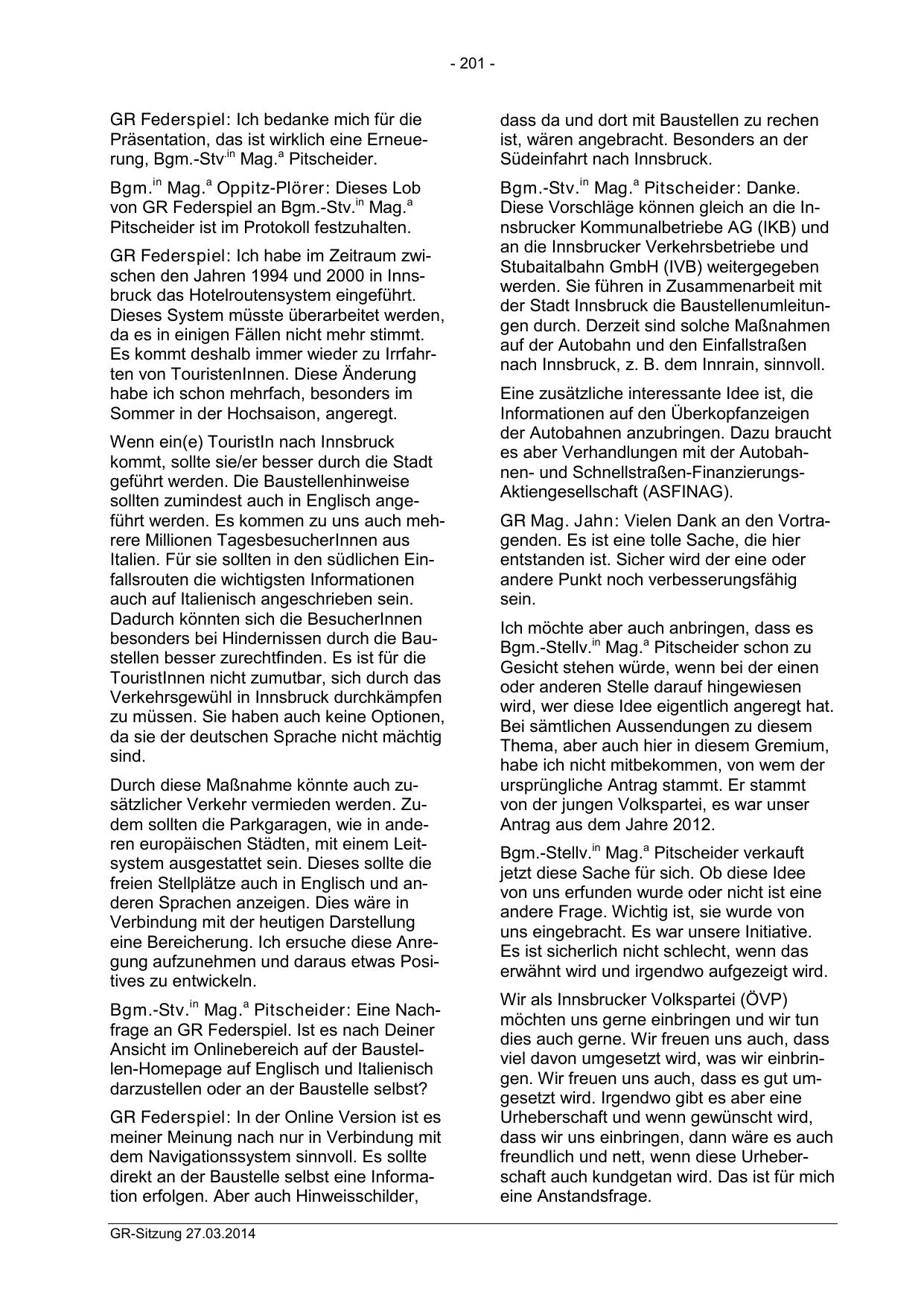 - 201 -

GR Federspiel: Ich bedanke mich für die Präsentation, das ist wirklich eine Erneuerung, Bgm.-Stv.$^{in}$ Mag.$^{a}$ Pitscheider.

Bgm.$^{in}$ Mag.$^{a}$ Oppitz-Plörer: Dieses Lob von GR Federspiel an Bgm.-Stv.$^{in}$ Mag.$^{a}$ Pitscheider ist im Protokoll festzuhalten.

GR Federspiel: Ich habe im Zeitraum zwischen den Jahren 1994 und 2000 in Innsbruck das Hotelroutensystem eingeführt. Dieses System müsste überarbeitet werden, da es in einigen Fällen nicht mehr stimmt. Es kommt deshalb immer wieder zu Irrfahrten von TouristenInnen. Diese Änderung habe ich schon mehrfach, besonders im Sommer in der Hochsaison, angeregt.

Wenn ein(e) TouristIn nach Innsbruck kommt, sollte sie/er besser durch die Stadt geführt werden. Die Baustellenhinweise sollten zumindest auch in Englisch angeführt werden. Es kommen zu uns auch mehrere Millionen TagesbesucherInnen aus Italien. Für sie sollten in den südlichen Einfallsrouten die wichtigsten Informationen auch auf Italienisch angeschrieben sein. Dadurch könnten sich die BesucherInnen besonders bei Hindernissen durch die Baustellen besser zurechtfinden. Es ist für die TouristInnen nicht zumutbar, sich durch das Verkehrsgewühl in Innsbruck durchkämpfen zu müssen. Sie haben auch keine Optionen, da sie der deutschen Sprache nicht mächtig sind.

Durch diese Maßnahme könnte auch zusätzlicher Verkehr vermieden werden. Zudem sollten die Parkgaragen, wie in anderen europäischen Städten, mit einem Leitsystem ausgestattet sein. Dieses sollte die freien Stellplätze auch in Englisch und anderen Sprachen anzeigen. Dies wäre in Verbindung mit der heutigen Darstellung eine Bereicherung. Ich ersuche diese Anregung aufzunehmen und daraus etwas Positives zu entwickeln.

Bgm.-Stv.$^{in}$ Mag.$^{a}$ Pitscheider: Eine Nachfrage an GR Federspiel. Ist es nach Deiner Ansicht im Onlinebereich auf der Baustellen-Homepage auf Englisch und Italienisch darzustellen oder an der Baustelle selbst?

GR Federspiel: In der Online Version ist es meiner Meinung nach nur in Verbindung mit dem Navigationssystem sinnvoll. Es sollte direkt an der Baustelle selbst eine Information erfolgen. Aber auch Hinweisschilder, dass da und dort mit Baustellen zu rechen ist, wären angebracht. Besonders an der Südeinfahrt nach Innsbruck.

Bgm.-Stv.$^{in}$ Mag.$^{a}$ Pitscheider: Danke. Diese Vorschläge können gleich an die Innsbrucker Kommunalbetriebe AG (IKB) und an die Innsbrucker Verkehrsbetriebe und Stubaitalbahn GmbH (IVB) weitergegeben werden. Sie führen in Zusammenarbeit mit der Stadt Innsbruck die Baustellenumleitungen durch. Derzeit sind solche Maßnahmen auf der Autobahn und den Einfallstraßen nach Innsbruck, z. B. dem Innrain, sinnvoll.

Eine zusätzliche interessante Idee ist, die Informationen auf den Überkopfanzeigen der Autobahnen anzubringen. Dazu braucht es aber Verhandlungen mit der Autobahnen- und Schnellstraßen-Finanzierungs-Aktiengesellschaft (ASFINAG).

GR Mag. Jahn: Vielen Dank an den Vortragenden. Es ist eine tolle Sache, die hier entstanden ist. Sicher wird der eine oder andere Punkt noch verbesserungsfähig sein.

Ich möchte aber auch anbringen, dass es Bgm.-Stellv.$^{in}$ Mag.$^{a}$ Pitscheider schon zu Gesicht stehen würde, wenn bei der einen oder anderen Stelle darauf hingewiesen wird, wer diese Idee eigentlich angeregt hat. Bei sämtlichen Aussendungen zu diesem Thema, aber auch hier in diesem Gremium, habe ich nicht mitbekommen, von wem der ursprüngliche Antrag stammt. Er stammt von der jungen Volkspartei, es war unser Antrag aus dem Jahre 2012.

Bgm.-Stellv.$^{in}$ Mag.$^{a}$ Pitscheider verkauft jetzt diese Sache für sich. Ob diese Idee von uns erfunden wurde oder nicht ist eine andere Frage. Wichtig ist, sie wurde von uns eingebracht. Es war unsere Initiative. Es ist sicherlich nicht schlecht, wenn das erwähnt wird und irgendwo aufgezeigt wird.

Wir als Innsbrucker Volkspartei (ÖVP) möchten uns gerne einbringen und wir tun dies auch gerne. Wir freuen uns auch, dass viel davon umgesetzt wird, was wir einbringen. Wir freuen uns auch, dass es gut umgesetzt wird. Irgendwo gibt es aber eine Urheberschaft und wenn gewünscht wird, dass wir uns einbringen, dann wäre es auch freundlich und nett, wenn diese Urheberschaft auch kundgetan wird. Das ist für mich eine Anstandsfrage.

GR-Sitzung 27.03.2014